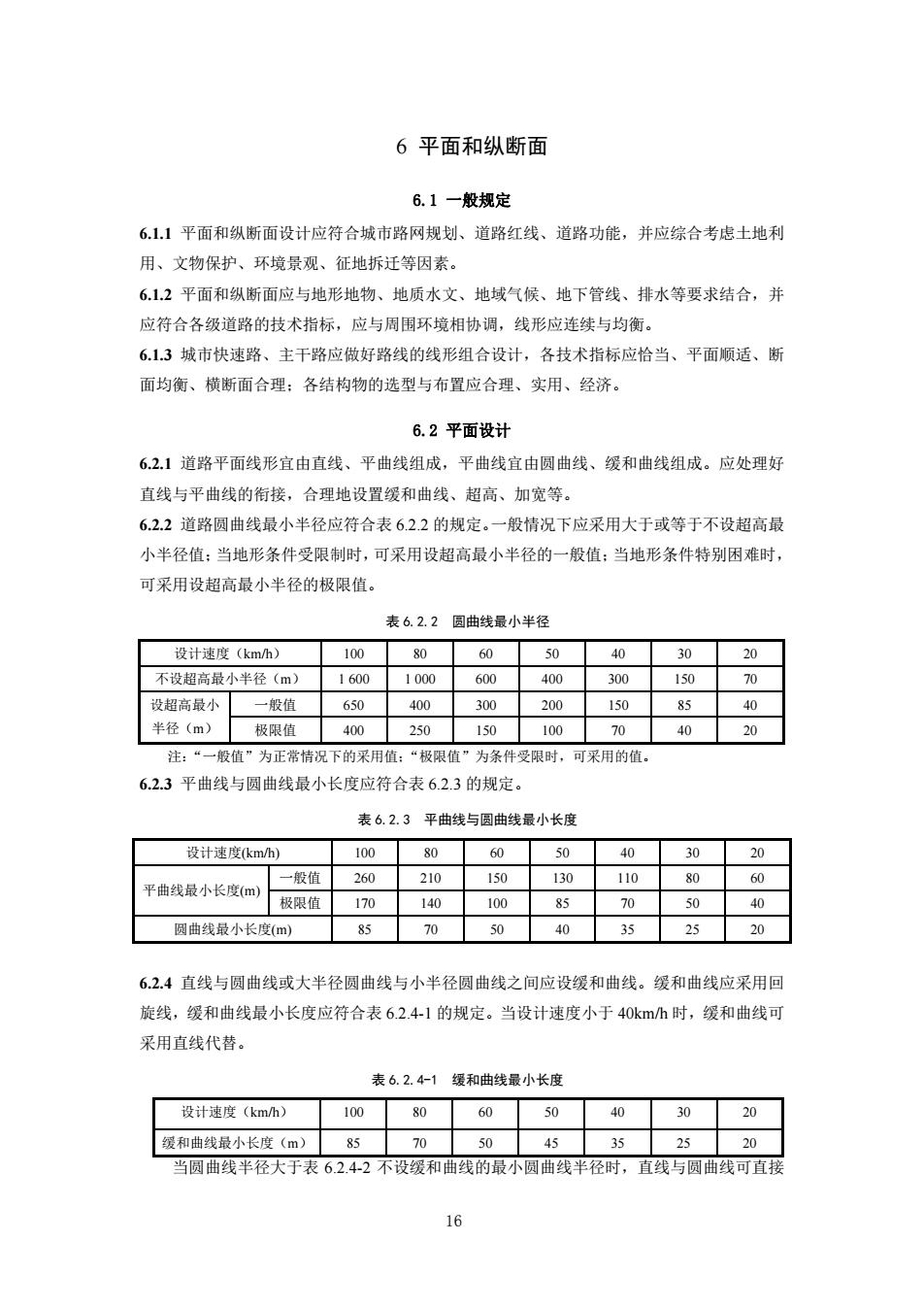 6 平面和纵断面

6.1 一般规定

6.1.1 平面和纵断面设计应符合城市路网规划、道路红线、道路功能，并应综合考虑土地利用、文物保护、环境景观、征地拆迁等因素。

6.1.2 平面和纵断面应与地形地物、地质水文、地域气候、地下管线、排水等要求结合，并应符合各级道路的技术指标，应与周围环境相协调，线形应连续与均衡。

6.1.3 城市快速路、主干路应做好路线的线形组合设计，各技术指标应恰当、平面顺适、断面均衡、横断面合理；各结构物的选型与布置应合理、实用、经济。

6.2 平面设计

6.2.1 道路平面线形宜由直线、平曲线组成，平曲线宜由圆曲线、缓和曲线组成。应处理好直线与平曲线的衔接，合理地设置缓和曲线、超高、加宽等。

6.2.2 道路圆曲线最小半径应符合表 6.2.2 的规定。一般情况下应采用大于或等于不设超高最小半径值；当地形条件受限制时，可采用设超高最小半径的一般值；当地形条件特别困难时，可采用设超高最小半径的极限值。

表 6.2.2 圆曲线最小半径

| 设计速度（km/h） | | 100 | 80 | 60 | 50 | 40 | 30 | 20 |
|---|---|---|---|---|---|---|---|---|
| 不设超高最小半径（m） | | 1 600 | 1 000 | 600 | 400 | 300 | 150 | 70 |
| 设超高最小半径（m） | 一般值 | 650 | 400 | 300 | 200 | 150 | 85 | 40 |
| | 极限值 | 400 | 250 | 150 | 100 | 70 | 40 | 20 |

注：“一般值”为正常情况下的采用值；“极限值”为条件受限时，可采用的值。

6.2.3 平曲线与圆曲线最小长度应符合表 6.2.3 的规定。

表 6.2.3 平曲线与圆曲线最小长度

| 设计速度(km/h) | | 100 | 80 | 60 | 50 | 40 | 30 | 20 |
|---|---|---|---|---|---|---|---|---|
| 平曲线最小长度(m) | 一般值 | 260 | 210 | 150 | 130 | 110 | 80 | 60 |
| | 极限值 | 170 | 140 | 100 | 85 | 70 | 50 | 40 |
| 圆曲线最小长度(m) | | 85 | 70 | 50 | 40 | 35 | 25 | 20 |

6.2.4 直线与圆曲线或大半径圆曲线与小半径圆曲线之间应设缓和曲线。缓和曲线应采用回旋线，缓和曲线最小长度应符合表 6.2.4-1 的规定。当设计速度小于 40km/h 时，缓和曲线可采用直线代替。

表 6.2.4-1 缓和曲线最小长度

| 设计速度（km/h） | 100 | 80 | 60 | 50 | 40 | 30 | 20 |
|---|---|---|---|---|---|---|---|
| 缓和曲线最小长度（m） | 85 | 70 | 50 | 45 | 35 | 25 | 20 |

当圆曲线半径大于表 6.2.4-2 不设缓和曲线的最小圆曲线半径时，直线与圆曲线可直接

16